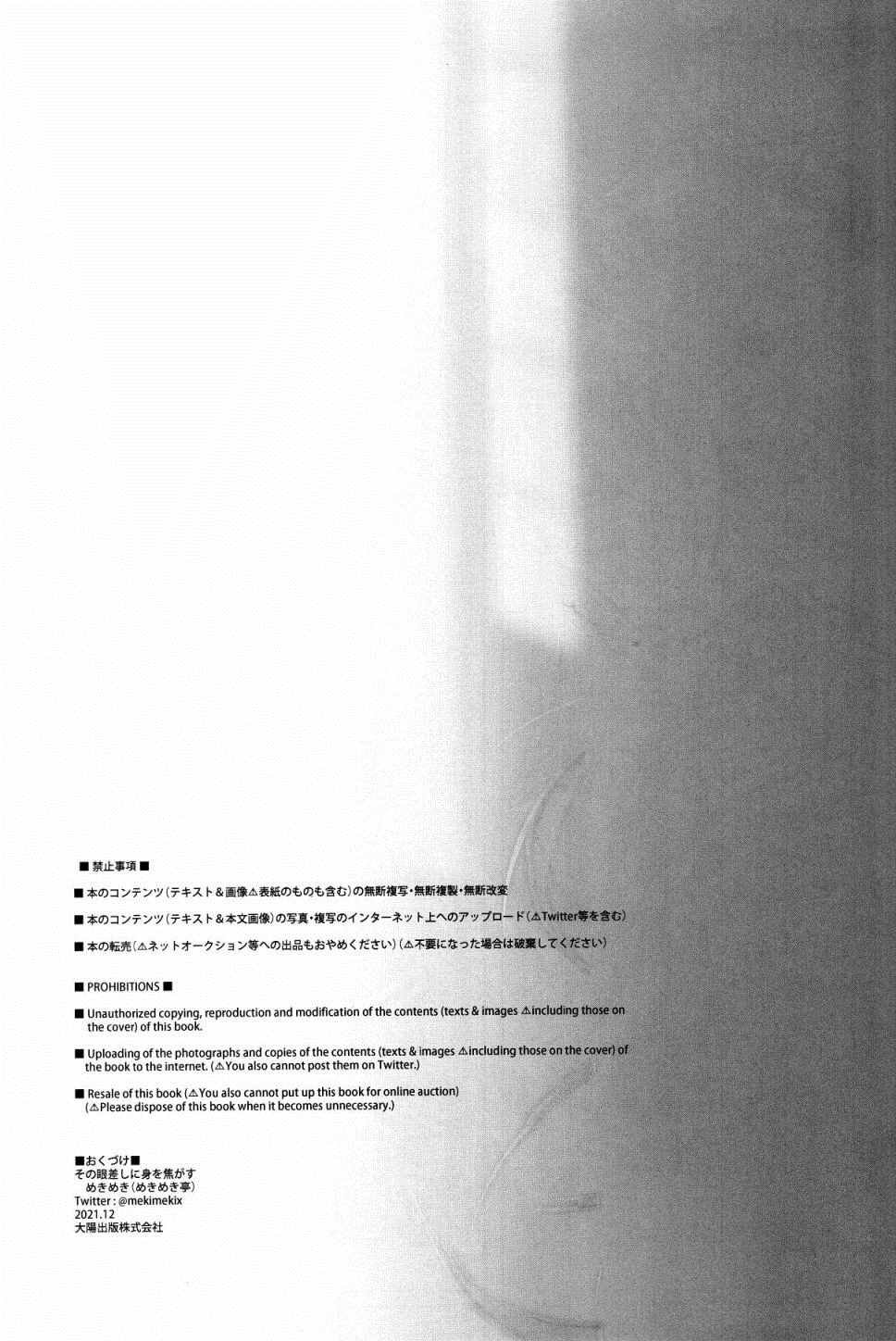 ■ 禁止事項 ■

■ 本のコンテンツ(テキスト&画像⚠表紙のものも含む)の無断複写・無断複製・無断改変

■ 本のコンテンツ(テキスト&本文画像)の写真・複写のインターネット上へのアップロード(⚠Twitter等を含む)

■ 本の転売(⚠ネットオークション等への出品もおやめください)(⚠不要になった場合は破棄してください)

■ PROHIBITIONS ■

■ Unauthorized copying, reproduction and modification of the contents (texts & images ⚠including those on the cover) of this book.

■ Uploading of the photographs and copies of the contents (texts & images ⚠including those on the cover) of the book to the internet. (⚠You also cannot post them on Twitter.)

■ Resale of this book (⚠You also cannot put up this book for online auction) (⚠Please dispose of this book when it becomes unnecessary.)

■おくづけ■
その眼差しに身を焦がす
めきめき(めきめき亭)
Twitter : @mekimekix
2021.12
大陽出版株式会社